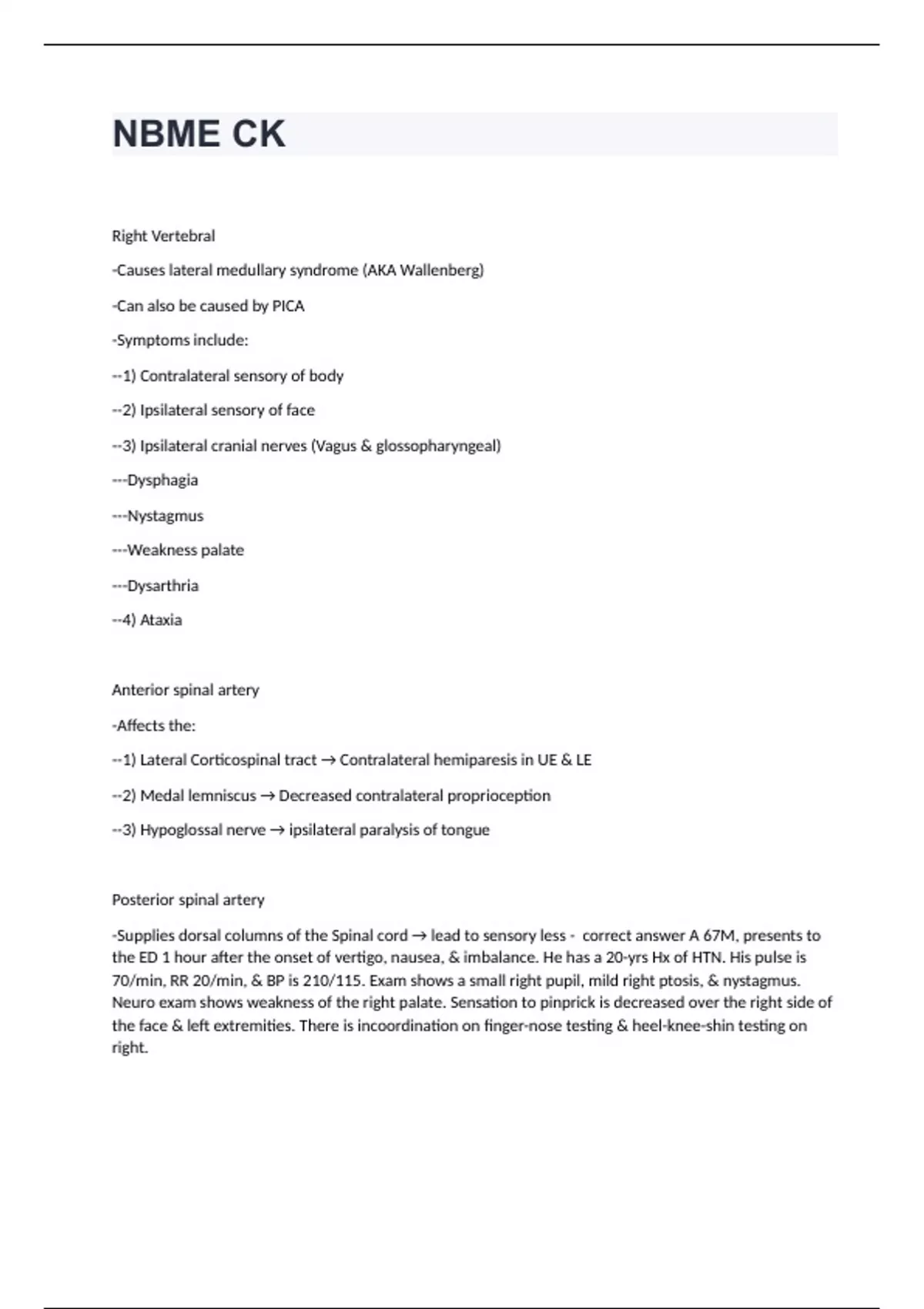 NBME CK

Right Vertebral

-Causes lateral medullary syndrome (AKA Wallenberg)

-Can also be caused by PICA

-Symptoms include:

--1) Contralateral sensory of body

--2) Ipsilateral sensory of face

--3) Ipsilateral cranial nerves (Vagus & glossopharyngeal)

---Dysphagia

---Nystagmus

---Weakness palate

---Dysarthria

--4) Ataxia

Anterior spinal artery

-Affects the:

--1) Lateral Corticospinal tract → Contralateral hemiparesis in UE & LE

--2) Medal lemniscus → Decreased contralateral proprioception

--3) Hypoglossal nerve → ipsilateral paralysis of tongue

Posterior spinal artery

-Supplies dorsal columns of the Spinal cord → lead to sensory less - correct answer A 67M, presents to the ED 1 hour after the onset of vertigo, nausea, & imbalance. He has a 20-yrs Hx of HTN. His pulse is 70/min, RR 20/min, & BP is 210/115. Exam shows a small right pupil, mild right ptosis, & nystagmus. Neuro exam shows weakness of the right palate. Sensation to pinprick is decreased over the right side of the face & left extremities. There is incoordination on finger-nose testing & heel-knee-shin testing on right.